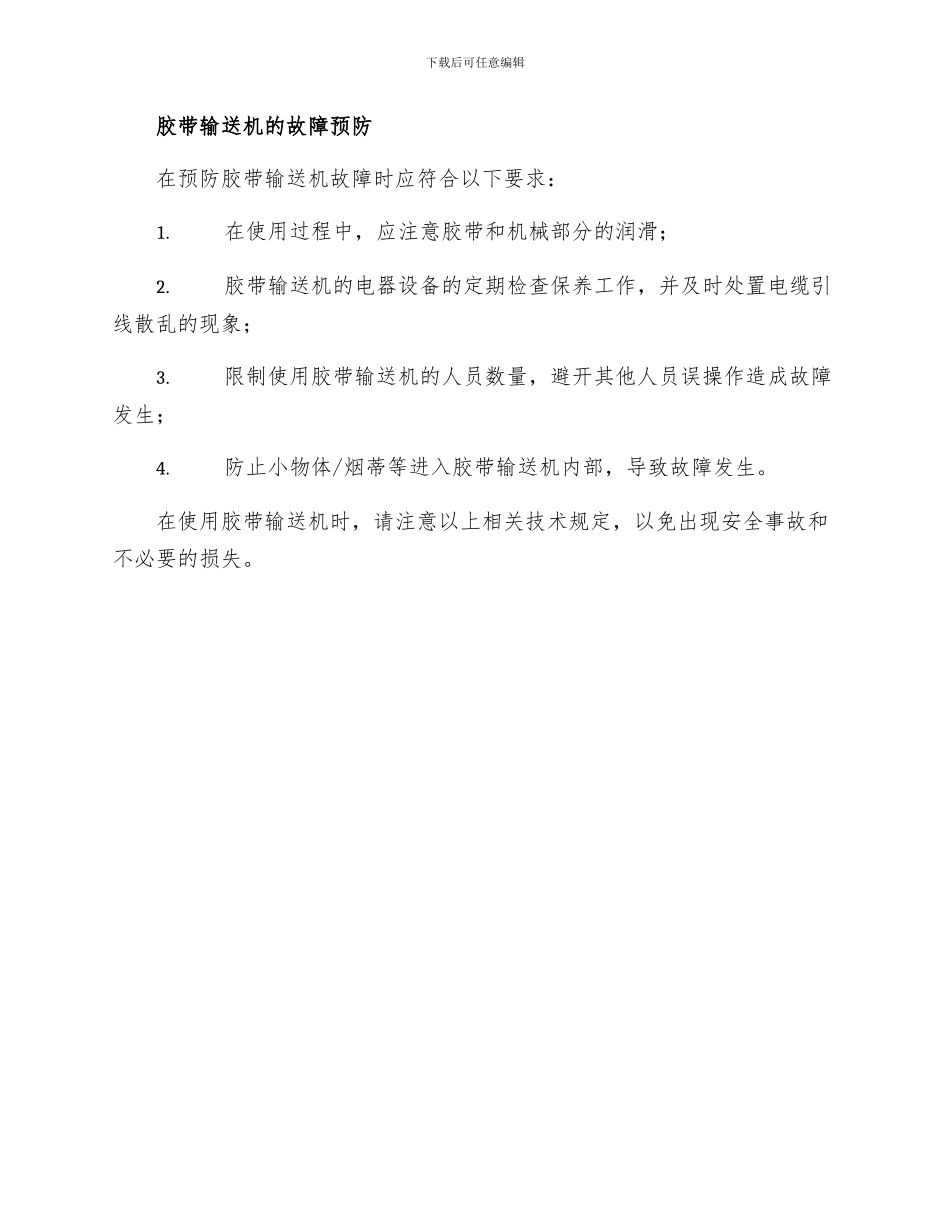 下载后可任意编辑

胶带输送机的故障预防

在预防胶带输送机故障时应符合以下要求：

1. 在使用过程中，应注意胶带和机械部分的润滑；

2. 胶带输送机的电器设备的定期检查保养工作，并及时处置电缆引线散乱的现象；

3. 限制使用胶带输送机的人员数量，避开其他人员误操作造成故障发生；

4. 防止小物体/烟蒂等进入胶带输送机内部，导致故障发生。

在使用胶带输送机时，请注意以上相关技术规定，以免出现安全事故和不必要的损失。